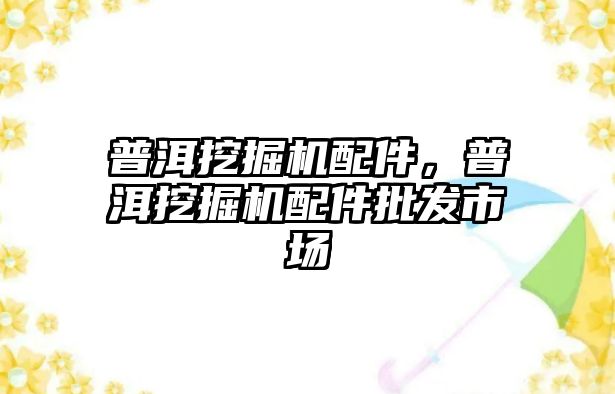 普洱挖掘机配件，普洱挖掘机配件批发市场